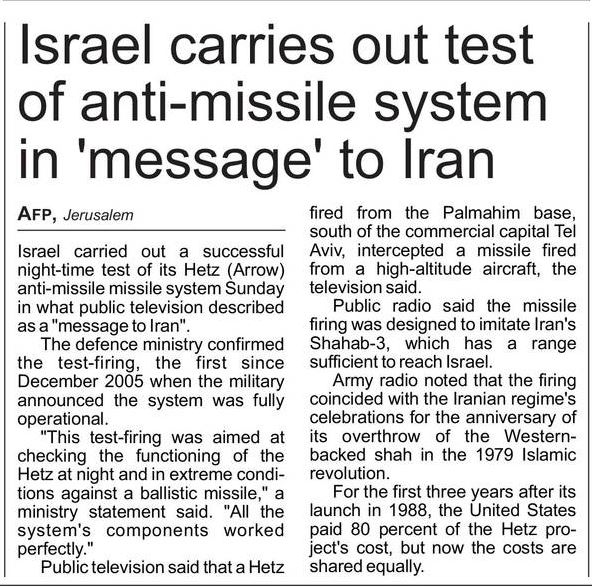 Israel carries out test of anti-missile system in 'message' to Iran

AFP, Jerusalem

Israel carried out a successful night-time test of its Hetz (Arrow) anti-missile missile system Sunday in what public television described as a "message to Iran".

The defence ministry confirmed the test-firing, the first since December 2005 when the military announced the system was fully operational.

"This test-firing was aimed at checking the functioning of the Hetz at night and in extreme conditions against a ballistic missile," a ministry statement said. "All the system's components worked perfectly."

Public television said that a Hetz fired from the Palmahim base, south of the commercial capital Tel Aviv, intercepted a missile fired from a high-altitude aircraft, the television said.

Public radio said the missile firing was designed to imitate Iran's Shahab-3, which has a range sufficient to reach Israel.

Army radio noted that the firing coincided with the Iranian regime's celebrations for the anniversary of its overthrow of the Western-backed shah in the 1979 Islamic revolution.

For the first three years after its launch in 1988, the United States paid 80 percent of the Hetz project's cost, but now the costs are shared equally.